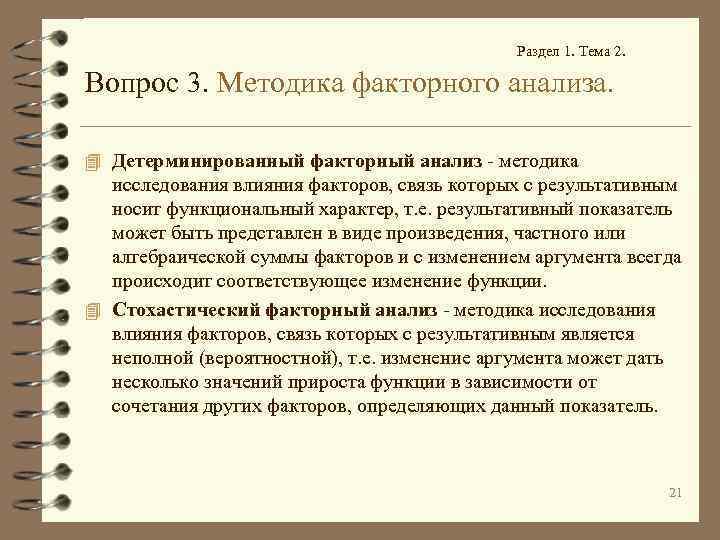 Раздел 1. Тема 2.

Вопрос 3. Методика факторного анализа.

Детерминированный факторный анализ - методика исследования влияния факторов, связь которых с результативным носит функциональный характер, т.е. результативный показатель может быть представлен в виде произведения, частного или алгебраической суммы факторов и с изменением аргумента всегда происходит соответствующее изменение функции.

Стохастический факторный анализ - методика исследования влияния факторов, связь которых с результативным является неполной (вероятностной), т.е. изменение аргумента может дать несколько значений прироста функции в зависимости от сочетания других факторов, определяющих данный показатель.

21